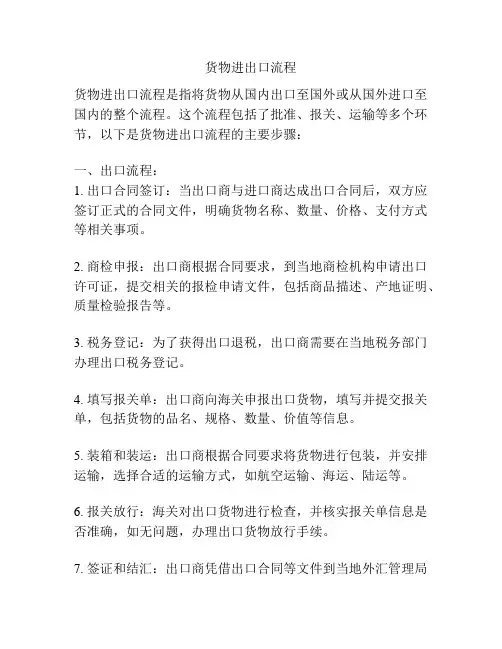 货物进出口流程

货物进出口流程是指将货物从国内出口至国外或从国外进口至国内的整个流程。这个流程包括了批准、报关、运输等多个环节，以下是货物进出口流程的主要步骤：

一、出口流程：
1. 出口合同签订：当出口商与进口商达成出口合同后，双方应签订正式的合同文件，明确货物名称、数量、价格、支付方式等相关事项。

2. 商检申报：出口商根据合同要求，到当地商检机构申请出口许可证，提交相关的报检申请文件，包括商品描述、产地证明、质量检验报告等。

3. 税务登记：为了获得出口退税，出口商需要在当地税务部门办理出口税务登记。

4. 填写报关单：出口商向海关申报出口货物，填写并提交报关单，包括货物的品名、规格、数量、价值等信息。

5. 装箱和装运：出口商根据合同要求将货物进行包装，并安排运输，选择合适的运输方式，如航空运输、海运、陆运等。

6. 报关放行：海关对出口货物进行检查，并核实报关单信息是否准确，如无问题，办理出口货物放行手续。

7. 签证和结汇：出口商凭借出口合同等文件到当地外汇管理局